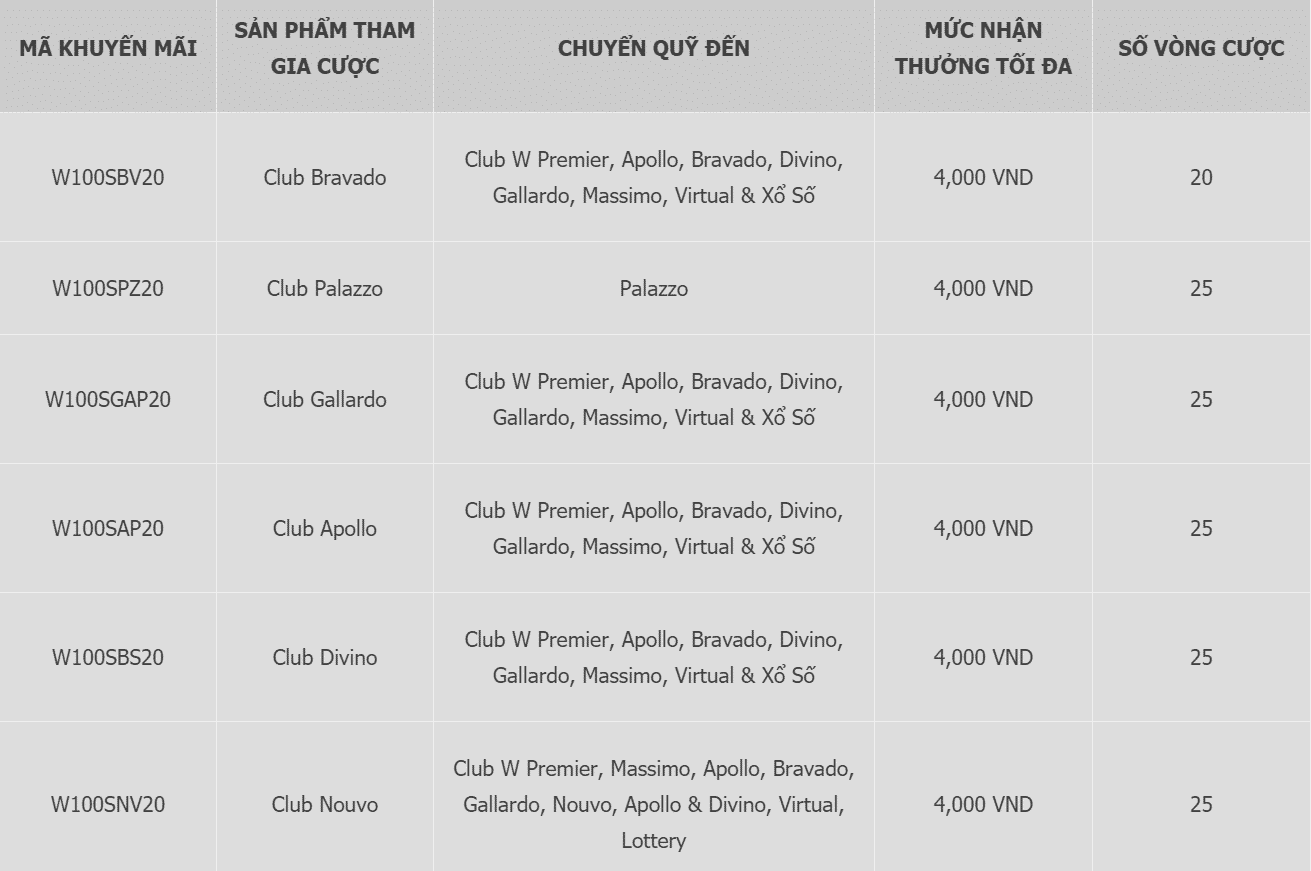 | MÃ KHUYẾN MÃI | SẢN PHẨM THAM GIA CƯỢC | CHUYỂN QUỸ ĐẾN | MỨC NHẬN THƯỞNG TỐI ĐA | SỐ VÒNG CƯỢC |
|---|---|---|---|---|
| W100SBV20 | Club Bravado | Club W Premier, Apollo, Bravado, Divino, Gallardo, Massimo, Virtual & Xổ Số | 4,000 VND | 20 |
| W100SPZ20 | Club Palazzo | Palazzo | 4,000 VND | 25 |
| W100SGAP20 | Club Gallardo | Club W Premier, Apollo, Bravado, Divino, Gallardo, Massimo, Virtual & Xổ Số | 4,000 VND | 25 |
| W100SAP20 | Club Apollo | Club W Premier, Apollo, Bravado, Divino, Gallardo, Massimo, Virtual & Xổ Số | 4,000 VND | 25 |
| W100SBS20 | Club Divino | Club W Premier, Apollo, Bravado, Divino, Gallardo, Massimo, Virtual & Xổ Số | 4,000 VND | 25 |
| W100SNV20 | Club Nouvo | Club W Premier, Massimo, Apollo, Bravado, Gallardo, Nouvo, Apollo & Divino, Virtual, Lottery | 4,000 VND | 25 |